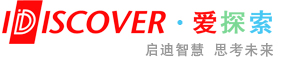 IDISCOVER · 爱探索

启迪智慧 思考未来